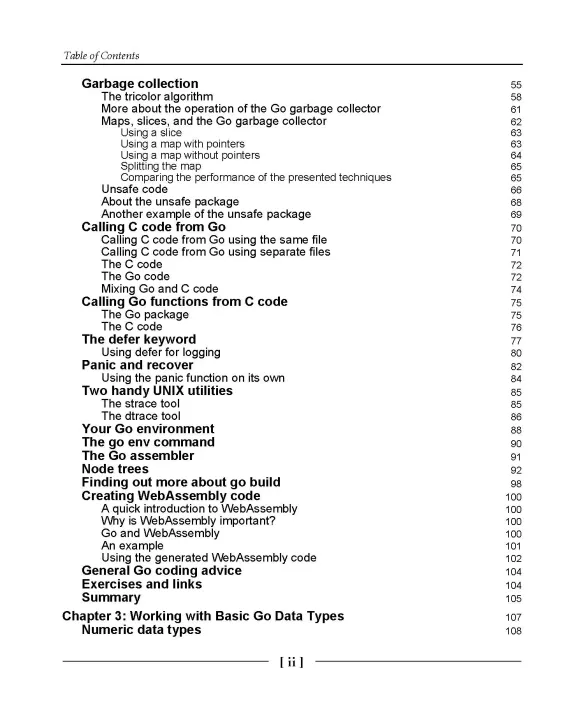 Table of Contents

Garbage collection 55
The tricolor algorithm 58
More about the operation of the Go garbage collector 61
Maps, slices, and the Go garbage collector 62
Using a slice 63
Using a map with pointers 63
Using a map without pointers 64
Splitting the map 65
Comparing the performance of the presented techniques 65
Unsafe code 66
About the unsafe package 68
Another example of the unsafe package 69
Calling C code from Go 70
Calling C code from Go using the same file 70
Calling C code from Go using separate files 71
The C code 72
The Go code 72
Mixing Go and C code 74
Calling Go functions from C code 75
The Go package 75
The C code 76
The defer keyword 77
Using defer for logging 80
Panic and recover 82
Using the panic function on its own 84
Two handy UNIX utilities 85
The strace tool 85
The dtrace tool 86
Your Go environment 88
The go env command 90
The Go assembler 91
Node trees 92
Finding out more about go build 98
Creating WebAssembly code 100
A quick introduction to WebAssembly 100
Why is WebAssembly important? 100
Go and WebAssembly 100
An example 101
Using the generated WebAssembly code 102
General Go coding advice 104
Exercises and links 104
Summary 105

Chapter 3: Working with Basic Go Data Types 107
Numeric data types 108

[ ii ]